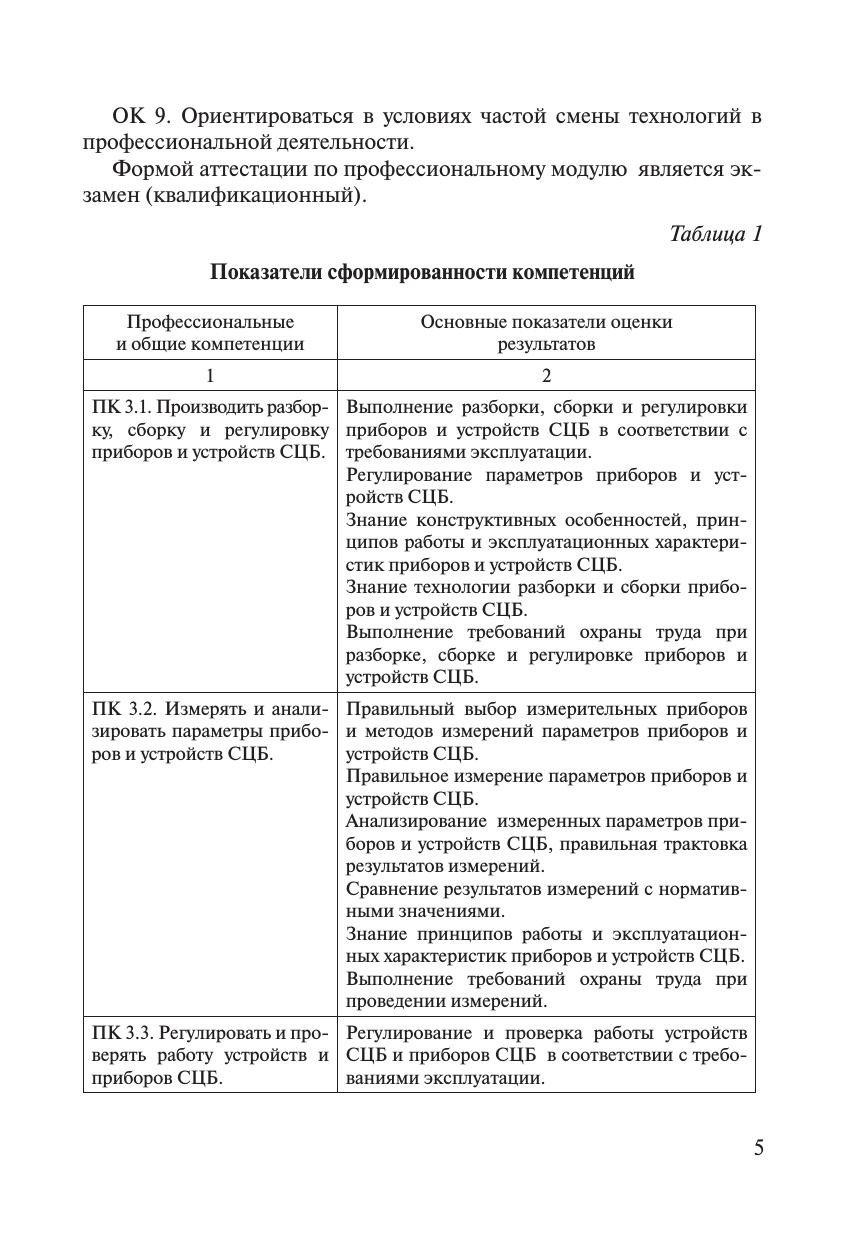 ОК 9. Ориентироваться в условиях частой смены технологий в профессиональной деятельности.

Формой аттестации по профессиональному модулю является экзамен (квалификационный).

Таблица 1

Показатели сформированности компетенций

| Профессиональные и общие компетенции | Основные показатели оценки результатов |
|---|---|
| 1 | 2 |
| ПК 3.1. Производить разборку, сборку и регулировку приборов и устройств СЦБ. | Выполнение разборки, сборки и регулировки приборов и устройств СЦБ в соответствии с требованиями эксплуатации. Регулирование параметров приборов и устройств СЦБ. Знание конструктивных особенностей, принципов работы и эксплуатационных характеристик приборов и устройств СЦБ. Знание технологии разборки и сборки приборов и устройств СЦБ. Выполнение требований охраны труда при разборке, сборке и регулировке приборов и устройств СЦБ. |
| ПК 3.2. Измерять и анализировать параметры приборов и устройств СЦБ. | Правильный выбор измерительных приборов и методов измерений параметров приборов и устройств СЦБ. Правильное измерение параметров приборов и устройств СЦБ. Анализирование измеренных параметров приборов и устройств СЦБ, правильная трактовка результатов измерений. Сравнение результатов измерений с нормативными значениями. Знание принципов работы и эксплуатационных характеристик приборов и устройств СЦБ. Выполнение требований охраны труда при проведении измерений. |
| ПК 3.3. Регулировать и проверять работу устройств и приборов СЦБ. | Регулирование и проверка работы устройств СЦБ и приборов СЦБ в соответствии с требованиями эксплуатации. |

5